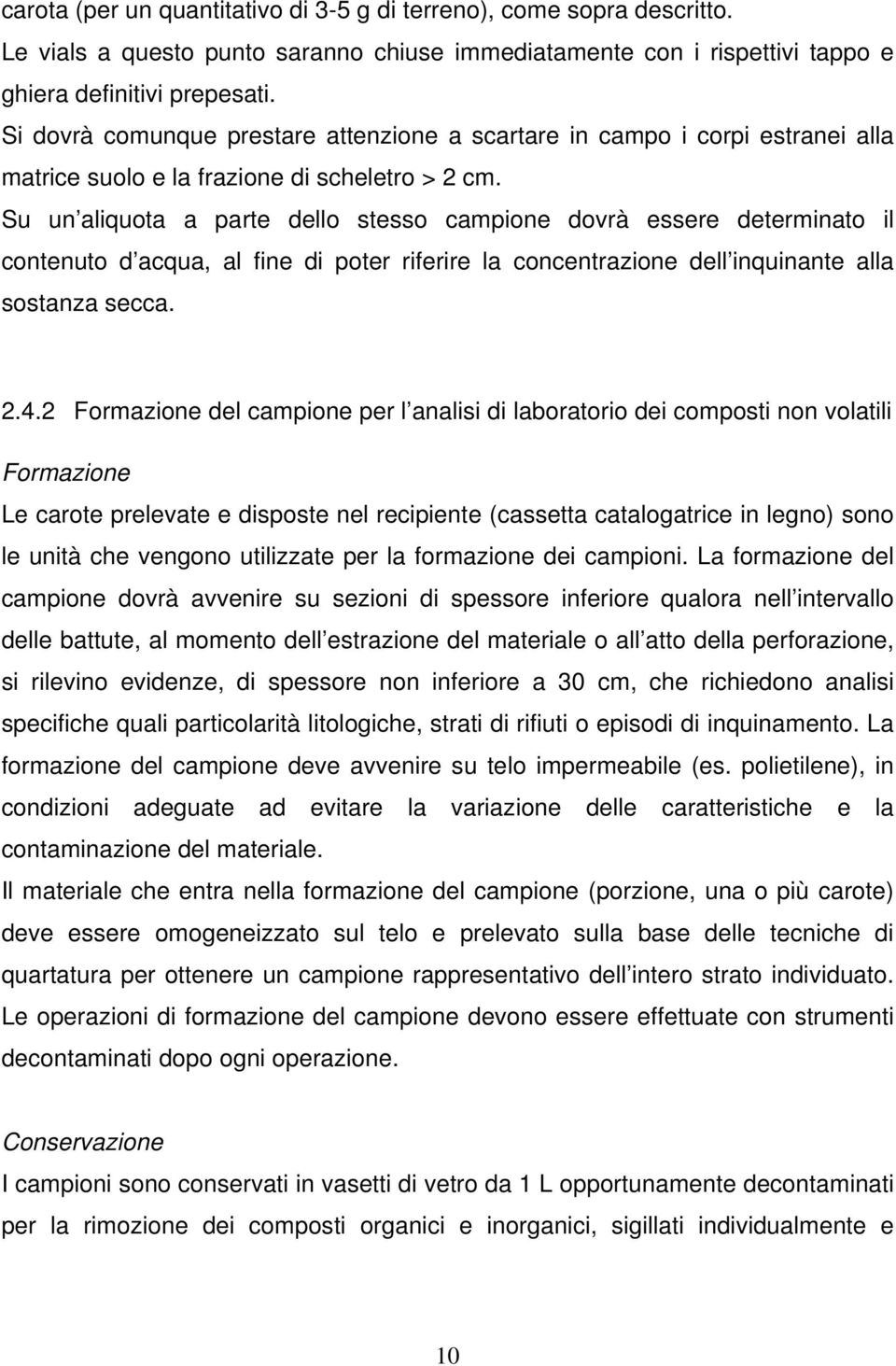 carota (per un quantitativo di 3-5 g di terreno), come sopra descritto.
Le vials a questo punto saranno chiuse immediatamente con i rispettivi tappo e ghiera definitivi prepesati.
Si dovrà comunque prestare attenzione a scartare in campo i corpi estranei alla matrice suolo e la frazione di scheletro > 2 cm.
Su un aliquota a parte dello stesso campione dovrà essere determinato il contenuto d acqua, al fine di poter riferire la concentrazione dell inquinante alla sostanza secca.

2.4.2 Formazione del campione per l analisi di laboratorio dei composti non volatili

Formazione
Le carote prelevate e disposte nel recipiente (cassetta catalogatrice in legno) sono le unità che vengono utilizzate per la formazione dei campioni. La formazione del campione dovrà avvenire su sezioni di spessore inferiore qualora nell intervallo delle battute, al momento dell estrazione del materiale o all atto della perforazione, si rilevino evidenze, di spessore non inferiore a 30 cm, che richiedono analisi specifiche quali particolarità litologiche, strati di rifiuti o episodi di inquinamento. La formazione del campione deve avvenire su telo impermeabile (es. polietilene), in condizioni adeguate ad evitare la variazione delle caratteristiche e la contaminazione del materiale.
Il materiale che entra nella formazione del campione (porzione, una o più carote) deve essere omogeneizzato sul telo e prelevato sulla base delle tecniche di quartatura per ottenere un campione rappresentativo dell intero strato individuato. Le operazioni di formazione del campione devono essere effettuate con strumenti decontaminati dopo ogni operazione.

Conservazione
I campioni sono conservati in vasetti di vetro da 1 L opportunamente decontaminati per la rimozione dei composti organici e inorganici, sigillati individualmente e

10